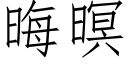 晦暝